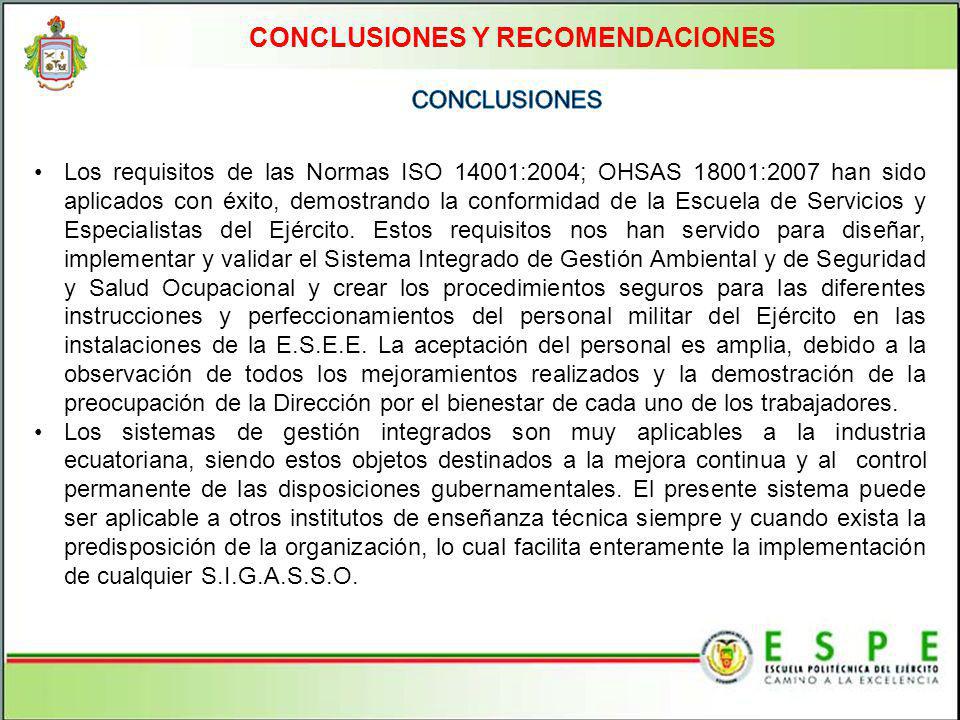 CONCLUSIONES Y RECOMENDACIONES

CONCLUSIONES

• Los requisitos de las Normas ISO 14001:2004; OHSAS 18001:2007 han sido aplicados con éxito, demostrando la conformidad de la Escuela de Servicios y Especialistas del Ejército. Estos requisitos nos han servido para diseñar, implementar y validar el Sistema Integrado de Gestión Ambiental y de Seguridad y Salud Ocupacional y crear los procedimientos seguros para las diferentes instrucciones y perfeccionamientos del personal militar del Ejército en las instalaciones de la E.S.E.E. La aceptación del personal es amplia, debido a la observación de todos los mejoramientos realizados y la demostración de la preocupación de la Dirección por el bienestar de cada uno de los trabajadores.
• Los sistemas de gestión integrados son muy aplicables a la industria ecuatoriana, siendo estos objetos destinados a la mejora continua y al control permanente de las disposiciones gubernamentales. El presente sistema puede ser aplicable a otros institutos de enseñanza técnica siempre y cuando exista la predisposición de la organización, lo cual facilita enteramente la implementación de cualquier S.I.G.A.S.S.O.

ESPE
ESCUELA POLITÉCNICA DEL EJÉRCITO
CAMINO A LA EXCELENCIA